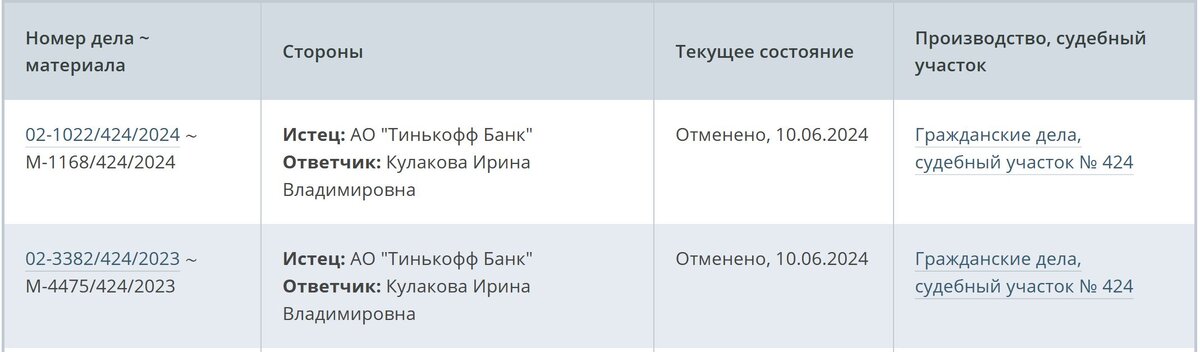 | Номер дела ~ материала | Стороны | Текущее состояние | Производство, судебный участок |
|---|---|---|---|
| 02-1022/424/2024 ~ М-1168/424/2024 | **Истец:** АО "Тинькофф Банк" **Ответчик:** Кулакова Ирина Владимировна | Отменено, 10.06.2024 | Гражданские дела, судебный участок № 424 |
| 02-3382/424/2023 ~ М-4475/424/2023 | **Истец:** АО "Тинькофф Банк" **Ответчик:** Кулакова Ирина Владимировна | Отменено, 10.06.2024 | Гражданские дела, судебный участок № 424 |